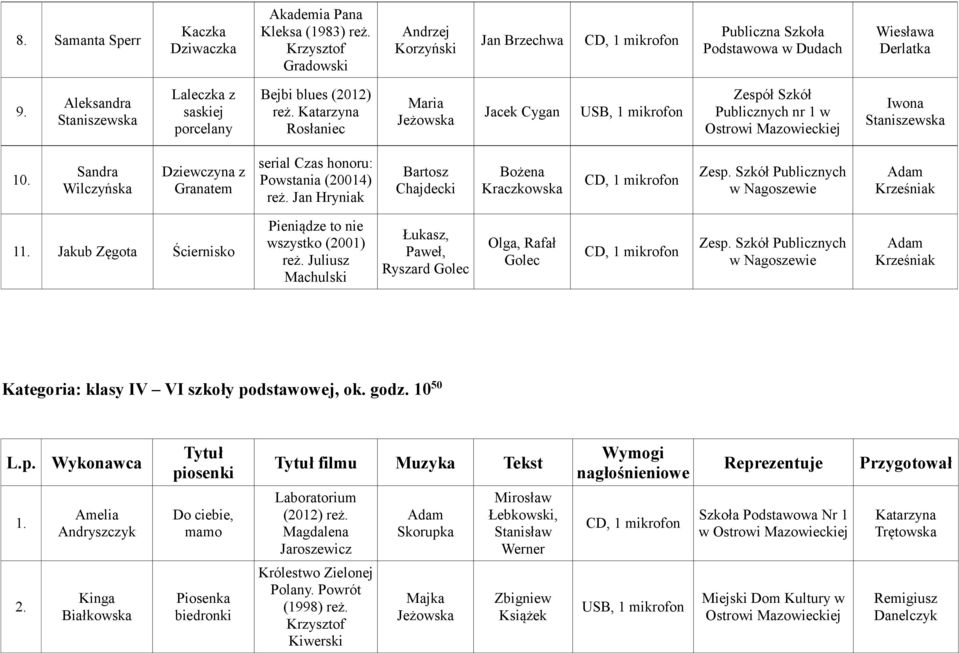 | 8. | Samanta Sperr | Kaczka Dziwaczka | Akademia Pana Kleksa (1983) reż. Krzysztof Gradowski | Andrzej Korzyński | Jan Brzechwa | CD, 1 mikrofon | Publiczna Szkoła Podstawowa w Dudach | Wiesława Derlatka |
|---|---|---|---|---|---|---|---|---|
| 9. | Aleksandra Staniszewska | Laleczka z saskiej porcelany | Bejbi blues (2012) reż. Katarzyna Rosłaniec | Maria Jeżowska | Jacek Cygan | USB, 1 mikrofon | Zespół Szkół Publicznych nr 1 w Ostrowi Mazowieckiej | Iwona Staniszewska |
| 10. | Sandra Wilczyńska | Dziewczyna z Granatem | serial Czas honoru: Powstania (20014) reż. Jan Hryniak | Bartosz Chajdecki | Bożena Kraczkowska | CD, 1 mikrofon | Zesp. Szkół Publicznych w Nagoszewie | Adam Krześniak |
| 11. | Jakub Zęgota | Ściernisko | Pieniądze to nie wszystko (2001) reż. Juliusz Machulski | Łukasz, Paweł, Ryszard Golec | Olga, Rafał Golec | CD, 1 mikrofon | Zesp. Szkół Publicznych w Nagoszewie | Adam Krześniak |

Kategoria: klasy IV – VI szkoły podstawowej, ok. godz. $10^{50}$

| L.p. | Wykonawca | Tytuł piosenki | Tytuł filmu | Muzyka | Tekst | Wymogi nagłośnieniowe | Reprezentuje | Przygotował |
|---|---|---|---|---|---|---|---|---|
| 1. | Amelia Andryszczyk | Do ciebie, mamo | Laboratorium (2012) reż. Magdalena Jaroszewicz | Adam Skorupka | Mirosław Łebkowski, Stanisław Werner | CD, 1 mikrofon | Szkoła Podstawowa Nr 1 w Ostrowi Mazowieckiej | Katarzyna Trętowska |
| 2. | Kinga Białkowska | Piosenka biedronki | Królestwo Zielonej Polany. Powrót (1998) reż. Krzysztof Kiwerski | Majka Jeżowska | Zbigniew Książek | USB, 1 mikrofon | Miejski Dom Kultury w Ostrowi Mazowieckiej | Remigiusz Danelczyk |